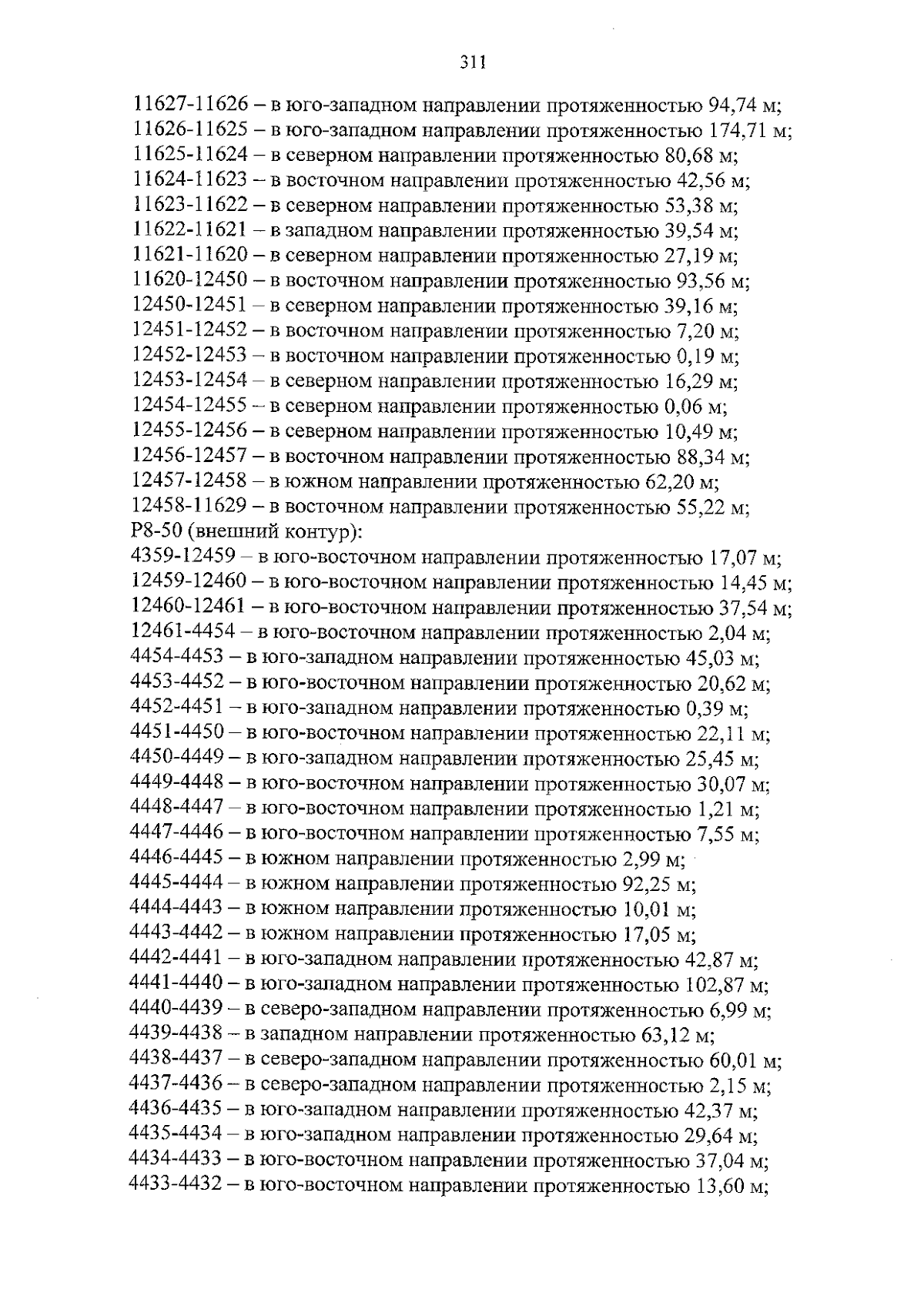 311

11627-11626 – в юго-западном направлении протяженностью 94,74 м;
11626-11625 – в юго-западном направлении протяженностью 174,71 м;
11625-11624 – в северном направлении протяженностью 80,68 м;
11624-11623 – в восточном направлении протяженностью 42,56 м;
11623-11622 – в северном направлении протяженностью 53,38 м;
11622-11621 – в западном направлении протяженностью 39,54 м;
11621-11620 – в северном направлении протяженностью 27,19 м;
11620-12450 – в восточном направлении протяженностью 93,56 м;
12450-12451 – в северном направлении протяженностью 39,16 м;
12451-12452 – в восточном направлении протяженностью 7,20 м;
12452-12453 – в восточном направлении протяженностью 0,19 м;
12453-12454 – в северном направлении протяженностью 16,29 м;
12454-12455 – в северном направлении протяженностью 0,06 м;
12455-12456 – в северном направлении протяженностью 10,49 м;
12456-12457 – в восточном направлении протяженностью 88,34 м;
12457-12458 – в южном направлении протяженностью 62,20 м;
12458-11629 – в восточном направлении протяженностью 55,22 м;
Р8-50 (внешний контур):
4359-12459 – в юго-восточном направлении протяженностью 17,07 м;
12459-12460 – в юго-восточном направлении протяженностью 14,45 м;
12460-12461 – в юго-восточном направлении протяженностью 37,54 м;
12461-4454 – в юго-восточном направлении протяженностью 2,04 м;
4454-4453 – в юго-западном направлении протяженностью 45,03 м;
4453-4452 – в юго-восточном направлении протяженностью 20,62 м;
4452-4451 – в юго-западном направлении протяженностью 0,39 м;
4451-4450 – в юго-восточном направлении протяженностью 22,11 м;
4450-4449 – в юго-западном направлении протяженностью 25,45 м;
4449-4448 – в юго-восточном направлении протяженностью 30,07 м;
4448-4447 – в юго-восточном направлении протяженностью 1,21 м;
4447-4446 – в юго-восточном направлении протяженностью 7,55 м;
4446-4445 – в южном направлении протяженностью 2,99 м;
4445-4444 – в южном направлении протяженностью 92,25 м;
4444-4443 – в южном направлении протяженностью 10,01 м;
4443-4442 – в южном направлении протяженностью 17,05 м;
4442-4441 – в юго-западном направлении протяженностью 42,87 м;
4441-4440 – в юго-западном направлении протяженностью 102,87 м;
4440-4439 – в северо-западном направлении протяженностью 6,99 м;
4439-4438 – в западном направлении протяженностью 63,12 м;
4438-4437 – в северо-западном направлении протяженностью 60,01 м;
4437-4436 – в северо-западном направлении протяженностью 2,15 м;
4436-4435 – в юго-западном направлении протяженностью 42,37 м;
4435-4434 – в юго-западном направлении протяженностью 29,64 м;
4434-4433 – в юго-восточном направлении протяженностью 37,04 м;
4433-4432 – в юго-восточном направлении протяженностью 13,60 м;